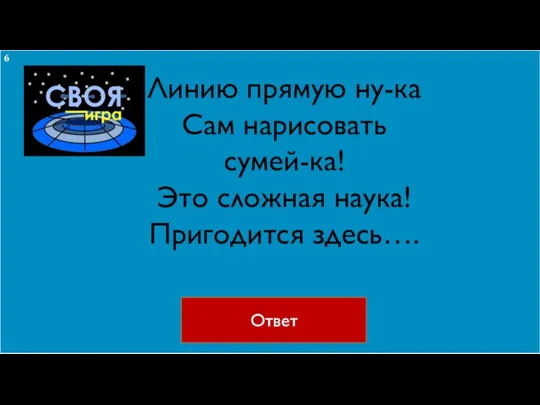 6

СВОЯ игра

Линию прямую ну-ка
Сам нарисовать
сумей-ка!
Это сложная наука!
Пригодится здесь….

Ответ